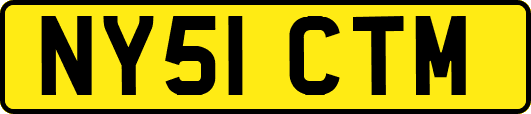 NY51 CTM